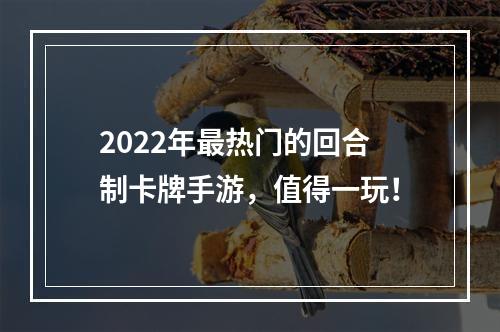 2022年最热门的回合制卡牌手游，值得一玩！